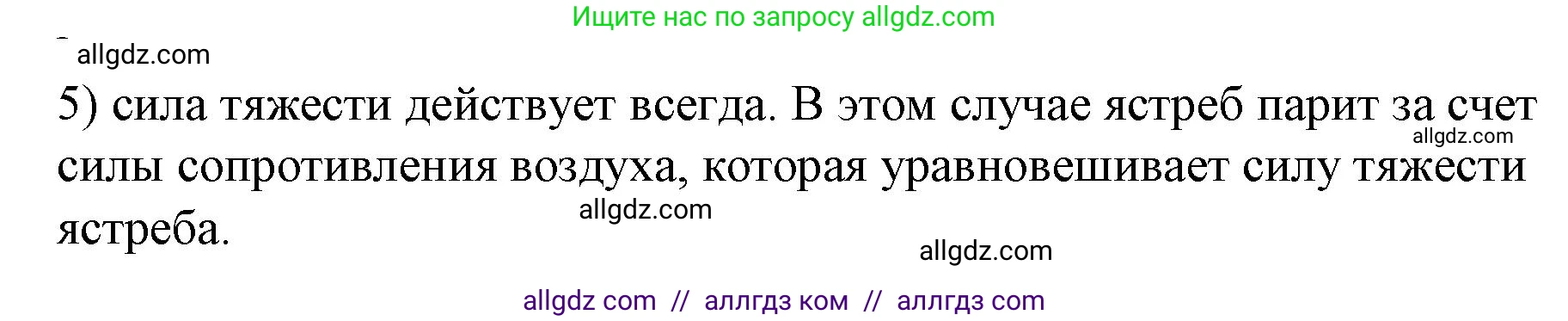 Ищите нас по запросу allgdz.com

allgdz.com

5) сила тяжести действует всегда. В этом случае ястреб парит за счет силы сопротивления воздуха, которая уравновешивает силу тяжести ястреба.

allgdz.com

allgdz.com

allgdz.com

allgdz com // аллгдз ком // аллгдз com